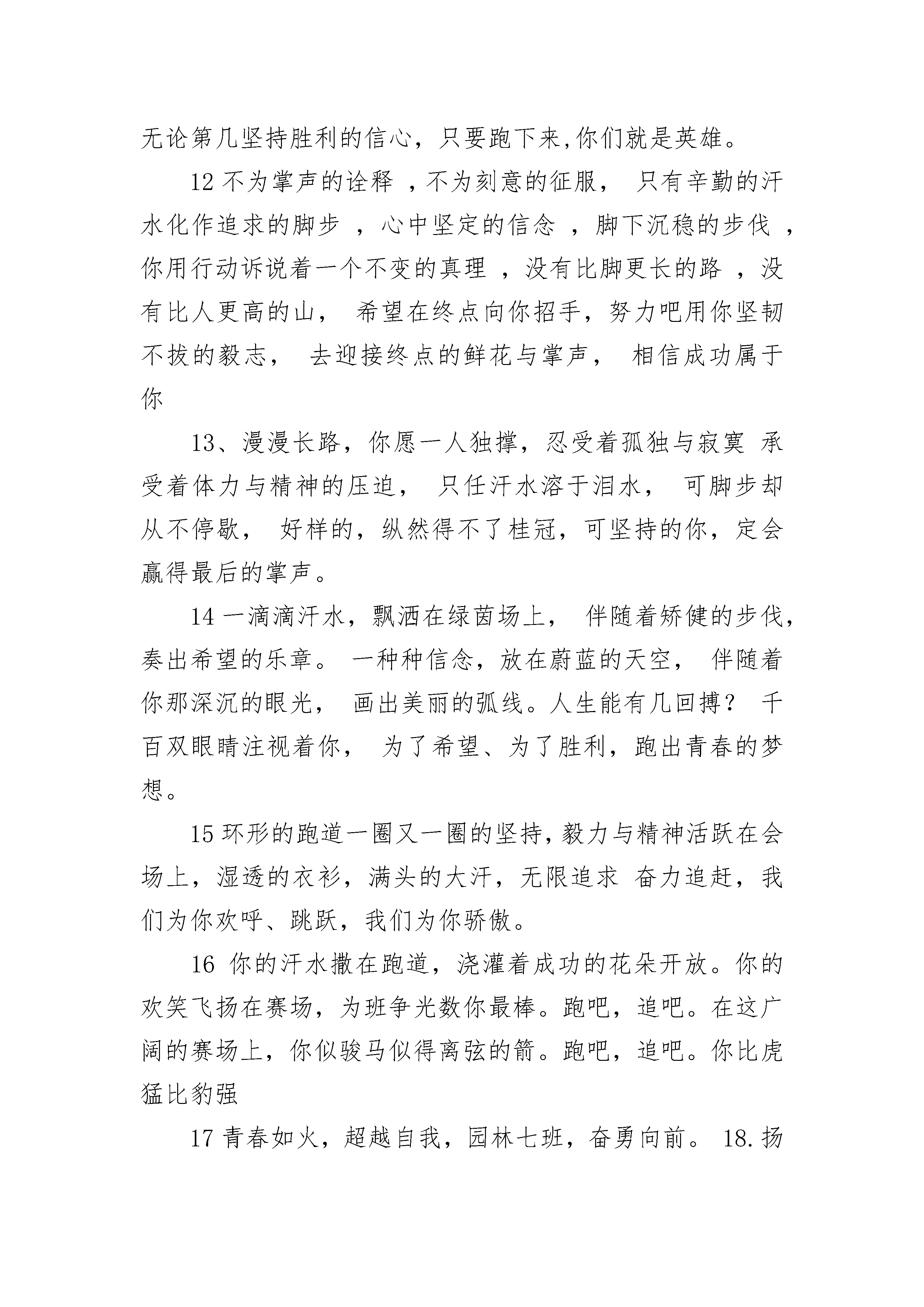 无论第几坚持胜利的信心，只要跑下来,你们就是英雄。

12 不为掌声的诠释 ，不为刻意的征服， 只有辛勤的汗水化作追求的脚步 ，心中坚定的信念 ，脚下沉稳的步伐 ，你用行动诉说着一个不变的真理 ，没有比脚更长的路 ，没有比人更高的山， 希望在终点向你招手，努力吧用你坚韧不拔的毅志， 去迎接终点的鲜花与掌声， 相信成功属于你

13、漫漫长路，你愿一人独撑，忍受着孤独与寂寞 承受着体力与精神的压迫， 只任汗水溶于泪水， 可脚步却从不停歇， 好样的，纵然得不了桂冠，可坚持的你，定会赢得最后的掌声。

14 一滴滴汗水，飘洒在绿茵场上， 伴随着矫健的步伐，奏出希望的乐章。 一种种信念，放在蔚蓝的天空， 伴随着你那深沉的眼光， 画出美丽的弧线。人生能有几回搏？ 千百双眼睛注视着你， 为了希望、为了胜利，跑出青春的梦想。

15 环形的跑道一圈又一圈的坚持,毅力与精神活跃在会场上，湿透的衣衫，满头的大汗，无限追求 奋力追赶，我们为你欢呼、跳跃，我们为你骄傲。

16 你的汗水撒在跑道，浇灌着成功的花朵开放。你的欢笑飞扬在赛场，为班争光数你最棒。跑吧，追吧。在这广阔的赛场上，你似骏马似得离弦的箭。跑吧，追吧。你比虎猛比豹强

17 青春如火，超越自我，园林七班，奋勇向前。 18.扬